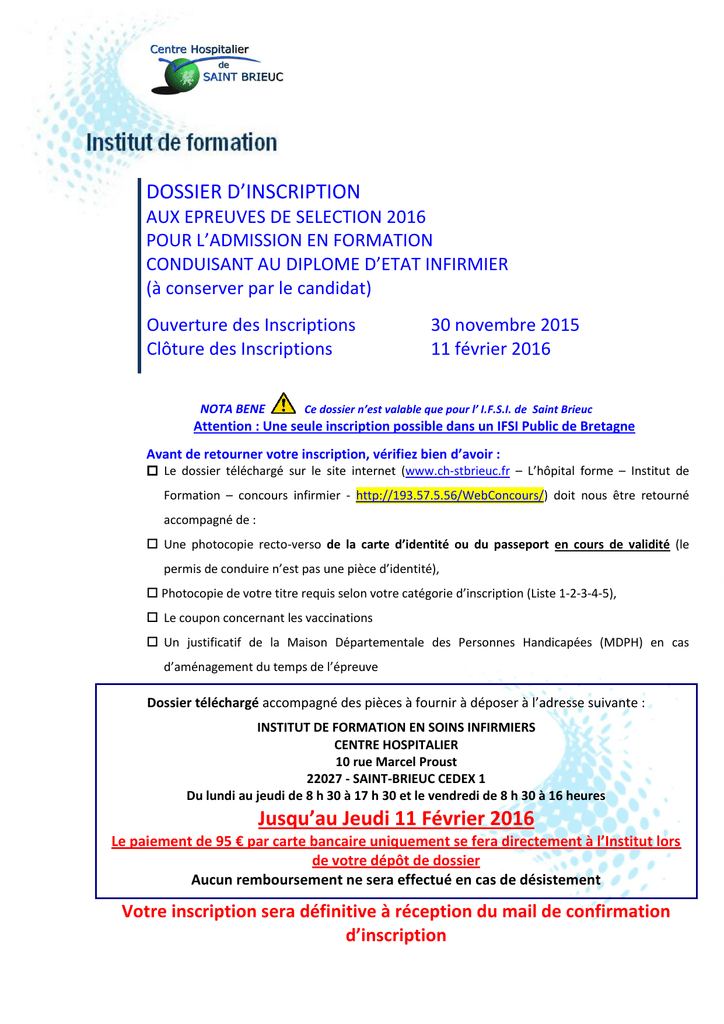 Centre Hospitalier
de
SAINT BRIEUC

Institut de formation

DOSSIER D'INSCRIPTION
AUX EPREUVES DE SELECTION 2016
POUR L'ADMISSION EN FORMATION
CONDUISANT AU DIPLOME D'ETAT INFIRMIER
(à conserver par le candidat)

Ouverture des Inscriptions 30 novembre 2015
Clôture des Inscriptions 11 février 2016

NOTA BENE Ce dossier n'est valable que pour l' I.F.S.I. de Saint Brieuc
Attention : Une seule inscription possible dans un IFSI Public de Bretagne

Avant de retourner votre inscription, vérifiez bien d'avoir :
☐ Le dossier téléchargé sur le site internet (www.ch-stbrieuc.fr – L'hôpital forme – Institut de Formation – concours infirmier - http://193.57.5.56/WebConcours/) doit nous être retourné accompagné de :
☐ Une photocopie recto-verso de la carte d'identité ou du passeport en cours de validité (le permis de conduire n'est pas une pièce d'identité),
☐ Photocopie de votre titre requis selon votre catégorie d'inscription (Liste 1-2-3-4-5),
☐ Le coupon concernant les vaccinations
☐ Un justificatif de la Maison Départementale des Personnes Handicapées (MDPH) en cas d'aménagement du temps de l'épreuve

Dossier téléchargé accompagné des pièces à fournir à déposer à l'adresse suivante :
INSTITUT DE FORMATION EN SOINS INFIRMIERS
CENTRE HOSPITALIER
10 rue Marcel Proust
22027 - SAINT-BRIEUC CEDEX 1
Du lundi au jeudi de 8 h 30 à 17 h 30 et le vendredi de 8 h 30 à 16 heures
Jusqu'au Jeudi 11 Février 2016
Le paiement de 95 € par carte bancaire uniquement se fera directement à l'Institut lors de votre dépôt de dossier
Aucun remboursement ne sera effectué en cas de désistement

Votre inscription sera définitive à réception du mail de confirmation d'inscription